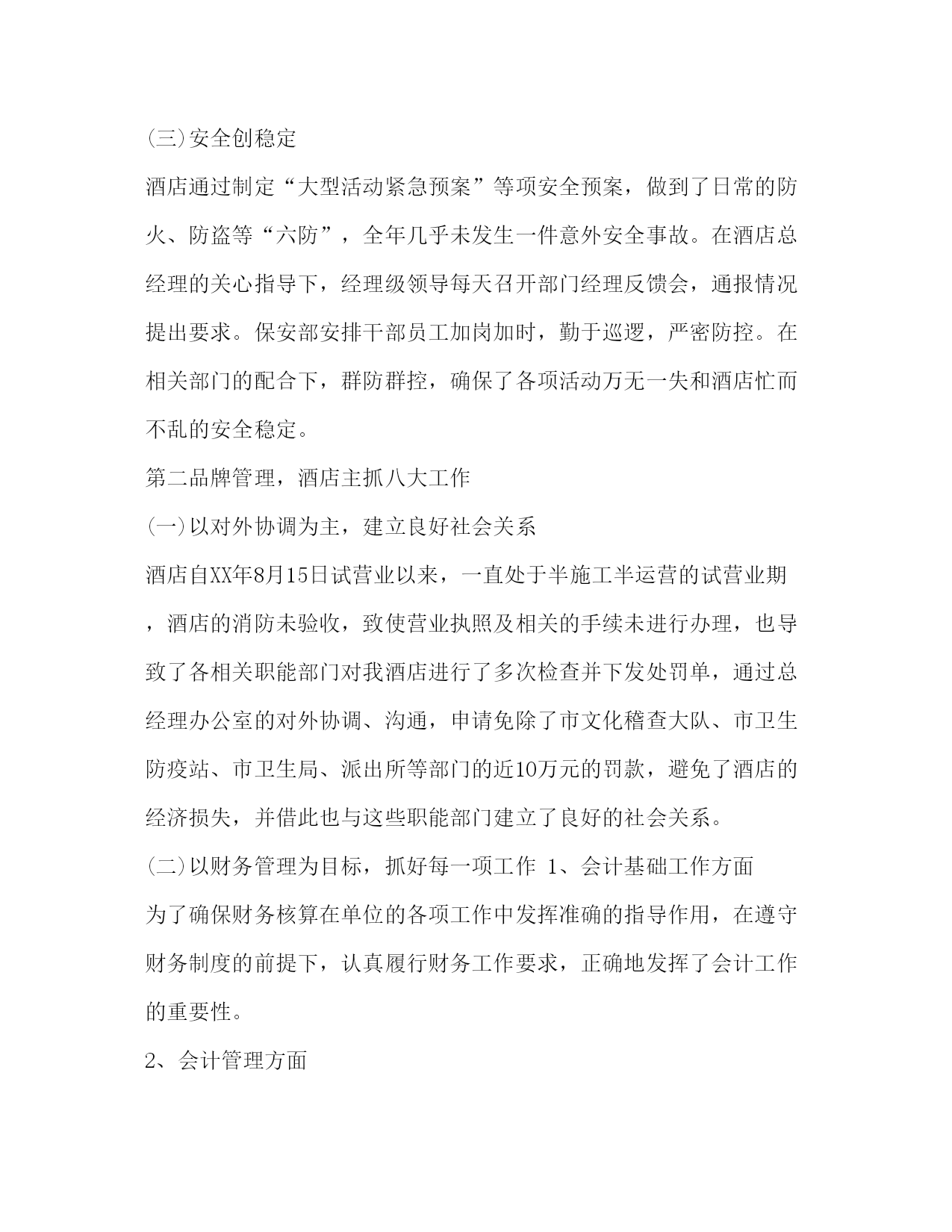 (三)安全创稳定

酒店通过制定“大型活动紧急预案”等项安全预案，做到了日常的防火、防盗等“六防”，全年几乎未发生一件意外安全事故。在酒店总经理的关心指导下，经理级领导每天召开部门经理反馈会，通报情况提出要求。保安部安排干部员工加岗加时，勤于巡逻，严密防控。在相关部门的配合下，群防群控，确保了各项活动万无一失和酒店忙而不乱的安全稳定。

第二品牌管理，酒店主抓八大工作

(一)以对外协调为主，建立良好社会关系

酒店自XX年8月15日试营业以来，一直处于半施工半运营的试营业期，酒店的消防未验收，致使营业执照及相关的手续未进行办理，也导致了各相关职能部门对我酒店进行了多次检查并下发处罚单，通过总经理办公室的对外协调、沟通，申请免除了市文化稽查大队、市卫生防疫站、市卫生局、派出所等部门的近10万元的罚款，避免了酒店的经济损失，并借此也与这些职能部门建立了良好的社会关系。

(二)以财务管理为目标，抓好每一项工作 1、会计基础工作方面

为了确保财务核算在单位的各项工作中发挥准确的指导作用，在遵守财务制度的前提下，认真履行财务工作要求，正确地发挥了会计工作的重要性。

2、会计管理方面